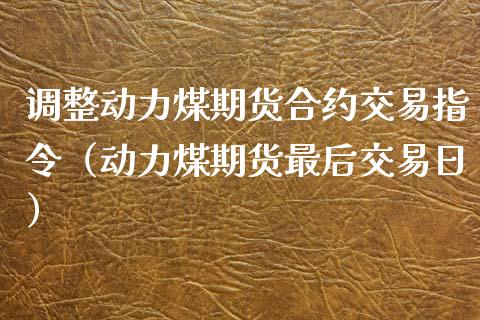 调整动力煤期货合约交易指令（动力煤期货最后交易日）